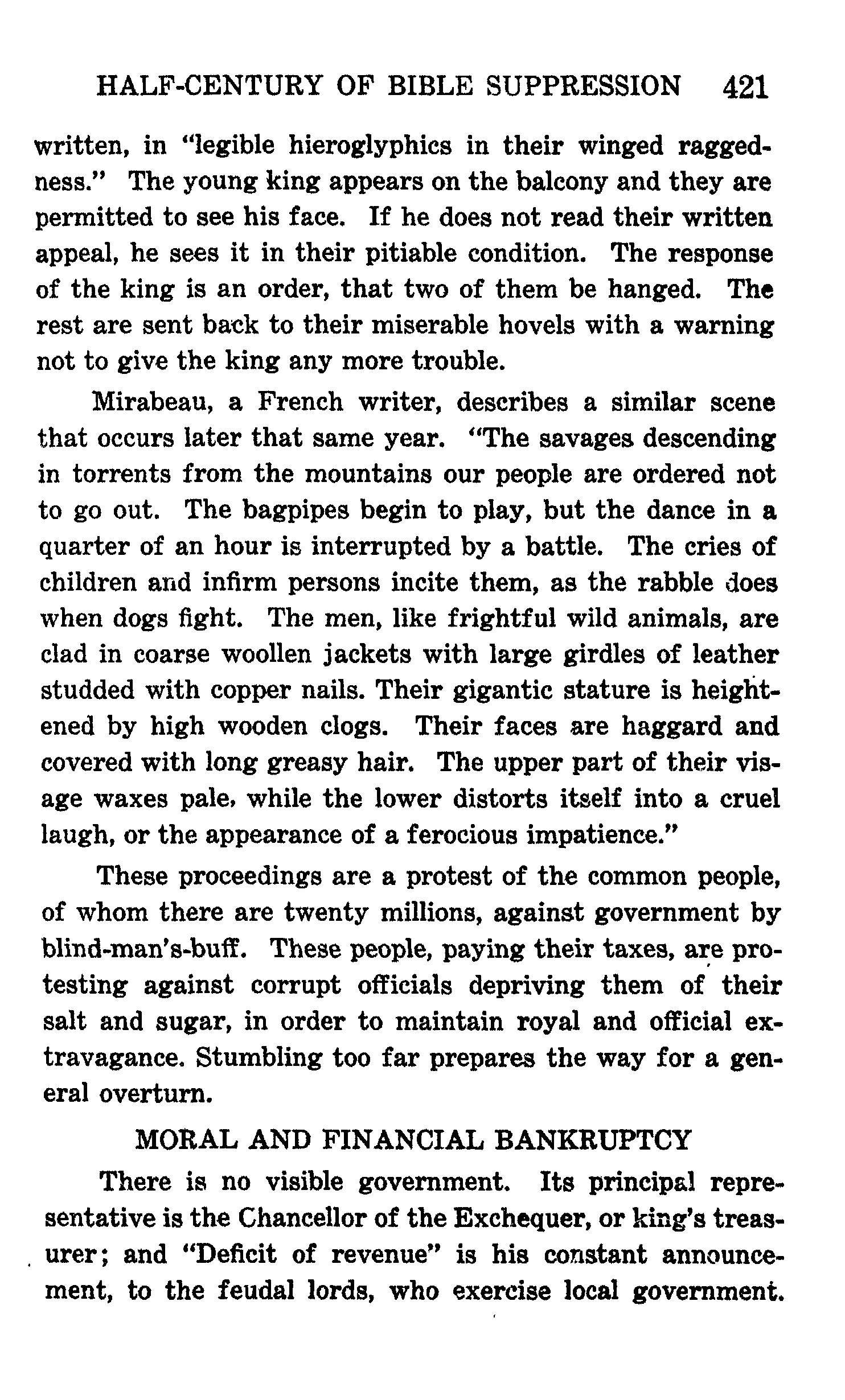 HALF-CENTURY OF BIBLE SUPPRESSION 421

written, in "legible hieroglyphics in their winged raggedness." The young king appears on the balcony and they are permitted to see his face. If he does not read their written appeal, he sees it in their pitiable condition. The response of the king is an order, that two of them be hanged. The rest are sent back to their miserable hovels with a warning not to give the king any more trouble.

Mirabeau, a French writer, describes a similar scene that occurs later that same year. "The savages descending in torrents from the mountains our people are ordered not to go out. The bagpipes begin to play, but the dance in a quarter of an hour is interrupted by a battle. The cries of children and infirm persons incite them, as the rabble does when dogs fight. The men, like frightful wild animals, are clad in coarse woollen jackets with large girdles of leather studded with copper nails. Their gigantic stature is heightened by high wooden clogs. Their faces are haggard and covered with long greasy hair. The upper part of their visage waxes pale, while the lower distorts itself into a cruel laugh, or the appearance of a ferocious impatience."

These proceedings are a protest of the common people, of whom there are twenty millions, against government by blind-man's-buff. These people, paying their taxes, are protesting against corrupt officials depriving them of their salt and sugar, in order to maintain royal and official extravagance. Stumbling too far prepares the way for a general overturn.

MORAL AND FINANCIAL BANKRUPTCY

There is no visible government. Its principal representative is the Chancellor of the Exchequer, or king's treasurer; and "Deficit of revenue" is his constant announcement, to the feudal lords, who exercise local government.